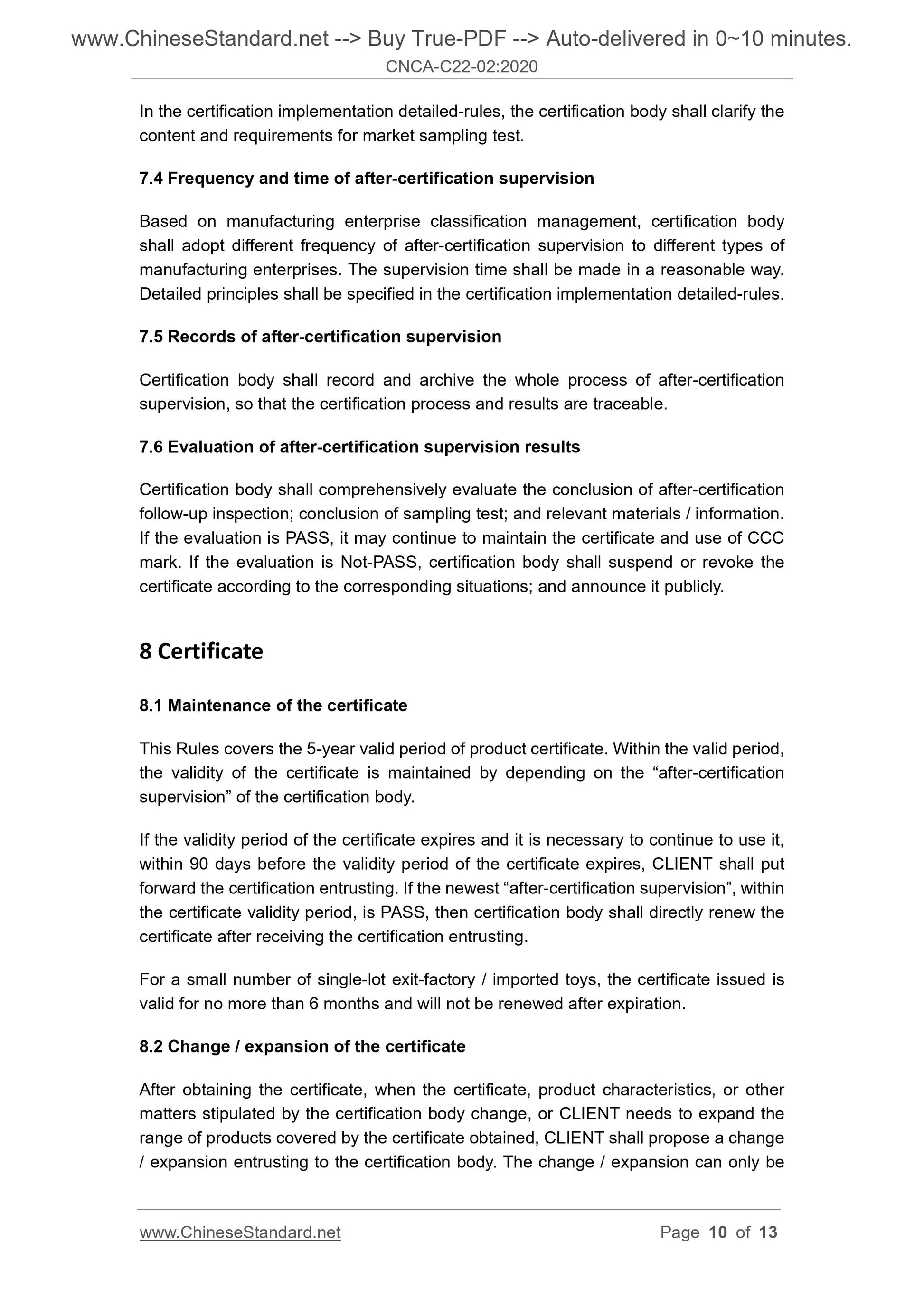 www.ChineseStandard.net --> Buy True-PDF --> Auto-delivered in 0~10 minutes.
CNCA-C22-02:2020

In the certification implementation detailed-rules, the certification body shall clarify the content and requirements for market sampling test.

7.4 Frequency and time of after-certification supervision

Based on manufacturing enterprise classification management, certification body shall adopt different frequency of after-certification supervision to different types of manufacturing enterprises. The supervision time shall be made in a reasonable way. Detailed principles shall be specified in the certification implementation detailed-rules.

7.5 Records of after-certification supervision

Certification body shall record and archive the whole process of after-certification supervision, so that the certification process and results are traceable.

7.6 Evaluation of after-certification supervision results

Certification body shall comprehensively evaluate the conclusion of after-certification follow-up inspection; conclusion of sampling test; and relevant materials / information. If the evaluation is PASS, it may continue to maintain the certificate and use of CCC mark. If the evaluation is Not-PASS, certification body shall suspend or revoke the certificate according to the corresponding situations; and announce it publicly.

8 Certificate

8.1 Maintenance of the certificate

This Rules covers the 5-year valid period of product certificate. Within the valid period, the validity of the certificate is maintained by depending on the “after-certification supervision” of the certification body.

If the validity period of the certificate expires and it is necessary to continue to use it, within 90 days before the validity period of the certificate expires, CLIENT shall put forward the certification entrusting. If the newest “after-certification supervision”, within the certificate validity period, is PASS, then certification body shall directly renew the certificate after receiving the certification entrusting.

For a small number of single-lot exit-factory / imported toys, the certificate issued is valid for no more than 6 months and will not be renewed after expiration.

8.2 Change / expansion of the certificate

After obtaining the certificate, when the certificate, product characteristics, or other matters stipulated by the certification body change, or CLIENT needs to expand the range of products covered by the certificate obtained, CLIENT shall propose a change / expansion entrusting to the certification body. The change / expansion can only be

www.ChineseStandard.net Page 10 of 13